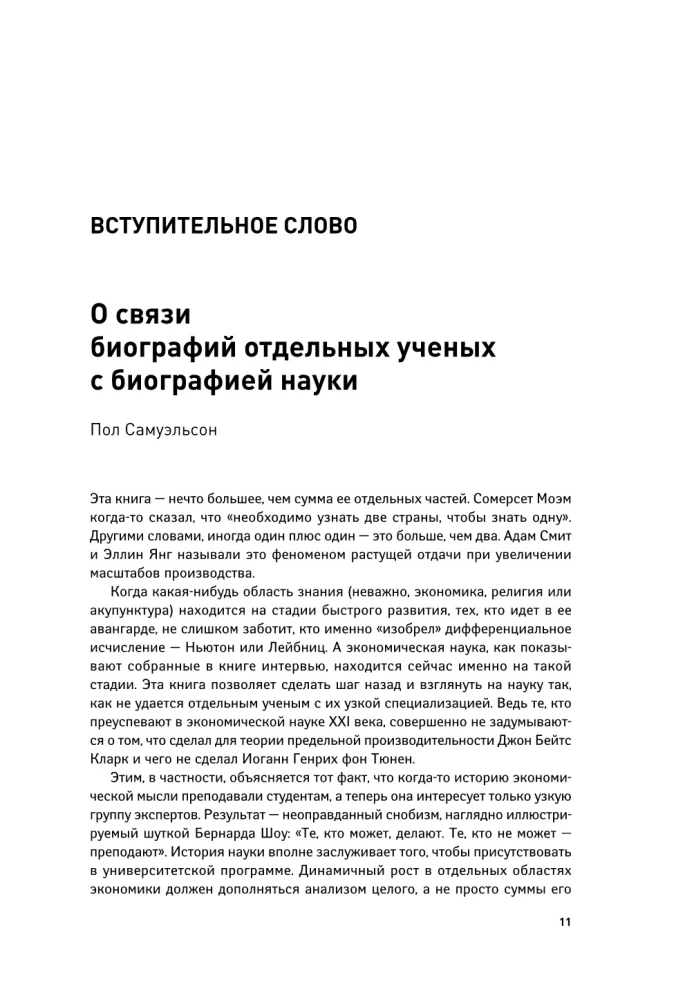 ВСТУПИТЕЛЬНОЕ СЛОВО

О связи биографий отдельных ученых с биографией науки

Пол Самуэльсон

Эта книга — нечто большее, чем сумма ее отдельных частей. Сомерсет Моэм когда-то сказал, что «необходимо узнать две страны, чтобы знать одну». Другими словами, иногда один плюс один — это больше, чем два. Адам Смит и Эллин Янг называли это феноменом растущей отдачи при увеличении масштабов производства.

Когда какая-нибудь область знания (неважно, экономика, религия или акупунктура) находится на стадии быстрого развития, тех, кто идет в ее авангарде, не слишком заботит, кто именно «изобрел» дифференциальное исчисление — Ньютон или Лейбниц. А экономическая наука, как показывают собранные в книге интервью, находится сейчас именно на такой стадии. Эта книга позволяет сделать шаг назад и взглянуть на науку так, как не удается отдельным ученым с их узкой специализацией. Ведь те, кто преуспевают в экономической науке XXI века, совершенно не задумываются о том, что сделал для теории предельной производительности Джон Бейтс Кларк и чего не сделал Иоганн Генрих фон Тюнен.

Этим, в частности, объясняется тот факт, что когда-то историю экономической мысли преподавали студентам, а теперь она интересует только узкую группу экспертов. Результат — неоправданный снобизм, наглядно иллюстрируемый шуткой Бернарда Шоу: «Те, кто может, делают. Те, кто не может — преподают». История науки вполне заслуживает того, чтобы присутствовать в университетской программе. Динамичный рост в отдельных областях экономики должен дополняться анализом целого, а не просто суммы его

11